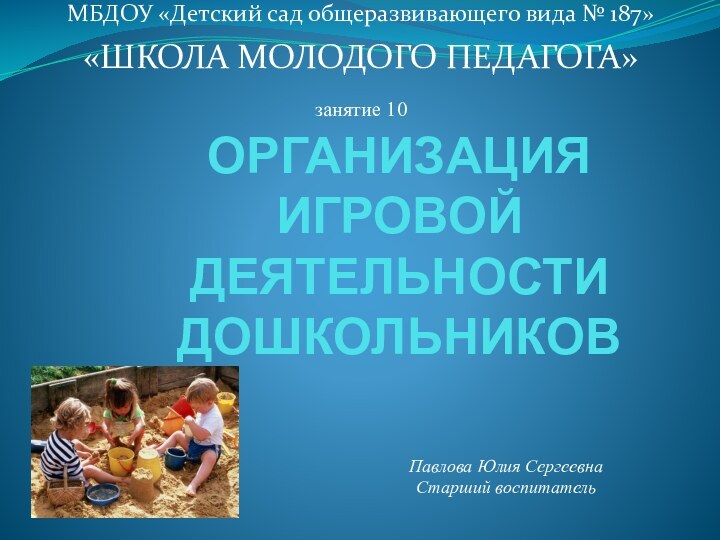 МБДОУ «Детский сад общеразвивающего вида № 187»
«ШКОЛА МОЛОДОГО ПЕДАГОГА»

занятие 10

ОРГАНИЗАЦИЯ ИГРОВОЙ ДЕЯТЕЛЬНОСТИ ДОШКОЛЬНИКОВ

Павлова Юлия Сергеевна
Старший воспитатель